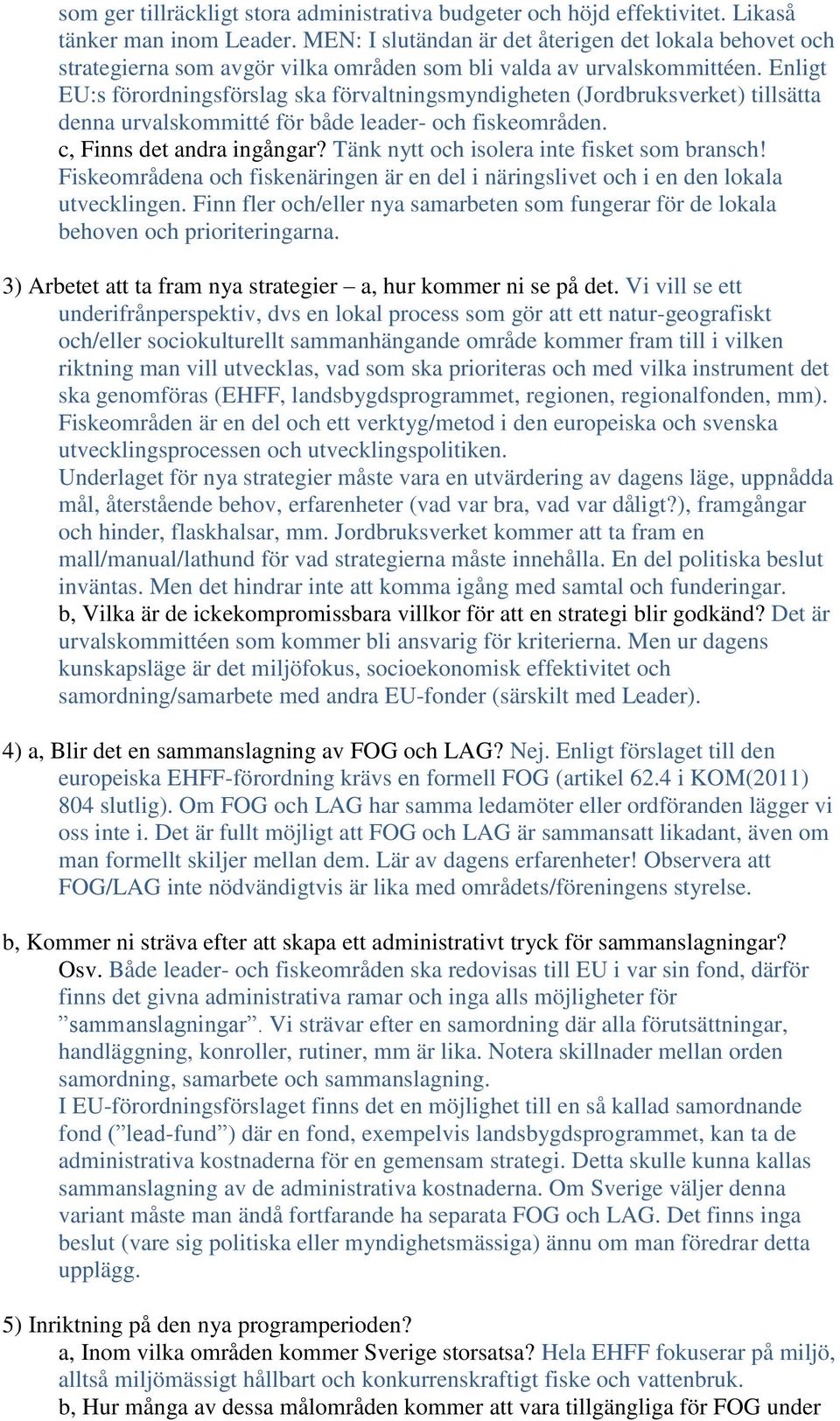 som ger tillräckligt stora administrativa budgeter och höjd effektivitet. Likaså tänker man inom Leader. MEN: I slutändan är det återigen det lokala behovet och strategierna som avgör vilka områden som bli valda av urvalskommittéen. Enligt EU:s förordningsförslag ska förvaltningsmyndigheten (Jordbruksverket) tillsätta denna urvalskommitté för både leader- och fiskeområden.
c, Finns det andra ingångar? Tänk nytt och isolera inte fisket som bransch! Fiskeområdena och fiskenäringen är en del i näringslivet och i en den lokala utvecklingen. Finn fler och/eller nya samarbeten som fungerar för de lokala behoven och prioriteringarna.

3) Arbetet att ta fram nya strategier – a, hur kommer ni se på det. Vi vill se ett underifrånperspektiv, dvs en lokal process som gör att ett natur-geografiskt och/eller sociokulturellt sammanhängande område kommer fram till i vilken riktning man vill utvecklas, vad som ska prioriteras och med vilka instrument det ska genomföras (EHFF, landsbygdsprogrammet, regionen, regionalfonden, mm). Fiskeområden är en del och ett verktyg/metod i den europeiska och svenska utvecklingsprocessen och utvecklingspolitiken.
Underlaget för nya strategier måste vara en utvärdering av dagens läge, uppnådda mål, återstående behov, erfarenheter (vad var bra, vad var dåligt?), framgångar och hinder, flaskhalsar, mm. Jordbruksverket kommer att ta fram en mall/manual/lathund för vad strategierna måste innehålla. En del politiska beslut inväntas. Men det hindrar inte att komma igång med samtal och funderingar.
b, Vilka är de ickekompromissbara villkor för att en strategi blir godkänd? Det är urvalskommittéen som kommer bli ansvarig för kriterierna. Men ur dagens kunskapsläge är det miljöfokus, socioekonomisk effektivitet och samordning/samarbete med andra EU-fonder (särskilt med Leader).

4) a, Blir det en sammanslagning av FOG och LAG? Nej. Enligt förslaget till den europeiska EHFF-förordning krävs en formell FOG (artikel 62.4 i KOM(2011) 804 slutlig). Om FOG och LAG har samma ledamöter eller ordföranden lägger vi oss inte i. Det är fullt möjligt att FOG och LAG är sammansatt likadant, även om man formellt skiljer mellan dem. Lär av dagens erfarenheter! Observera att FOG/LAG inte nödvändigtvis är lika med områdets/föreningens styrelse.

b, Kommer ni sträva efter att skapa ett administrativt tryck för sammanslagningar? Osv. Både leader- och fiskeområden ska redovisas till EU i var sin fond, därför finns det givna administrativa ramar och inga alls möjligheter för ”sammanslagningar”. Vi strävar efter en samordning där alla förutsättningar, handläggning, konroller, rutiner, mm är lika. Notera skillnader mellan orden samordning, samarbete och sammanslagning.
I EU-förordningsförslaget finns det en möjlighet till en så kallad samordnande fond (”lead-fund”) där en fond, exempelvis landsbygdsprogrammet, kan ta de administrativa kostnaderna för en gemensam strategi. Detta skulle kunna kallas sammanslagning av de administrativa kostnaderna. Om Sverige väljer denna variant måste man ändå fortfarande ha separata FOG och LAG. Det finns inga beslut (vare sig politiska eller myndighetsmässiga) ännu om man föredrar detta upplägg.

5) Inriktning på den nya programperioden?
a, Inom vilka områden kommer Sverige storsatsa? Hela EHFF fokuserar på miljö, alltså miljömässigt hållbart och konkurrenskraftigt fiske och vattenbruk.
b, Hur många av dessa målområden kommer att vara tillgängliga för FOG under